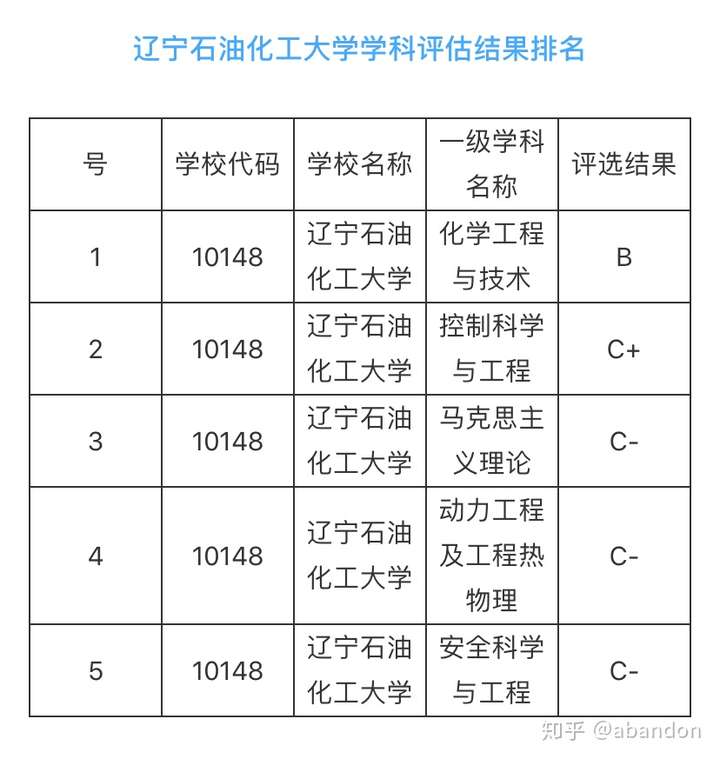 辽宁石油化工大学学科评估结果排名

| 号 | 学校代码 | 学校名称 | 一级学科名称 | 评选结果 |
|---|---|---|---|---|
| 1 | 10148 | 辽宁石油化工大学 | 化学工程与技术 | B |
| 2 | 10148 | 辽宁石油化工大学 | 控制科学与工程 | C+ |
| 3 | 10148 | 辽宁石油化工大学 | 马克思主义理论 | C- |
| 4 | 10148 | 辽宁石油化工大学 | 动力工程及工程热物理 | C- |
| 5 | 10148 | 辽宁石油化工大学 | 安全科学与工程 | C- |

知乎 @abandon